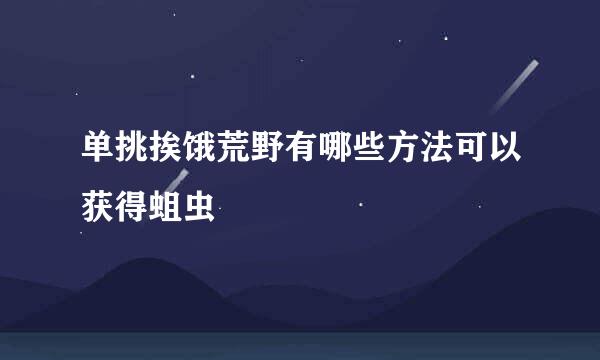 单挑挨饿荒野有哪些方法可以获得蛆虫